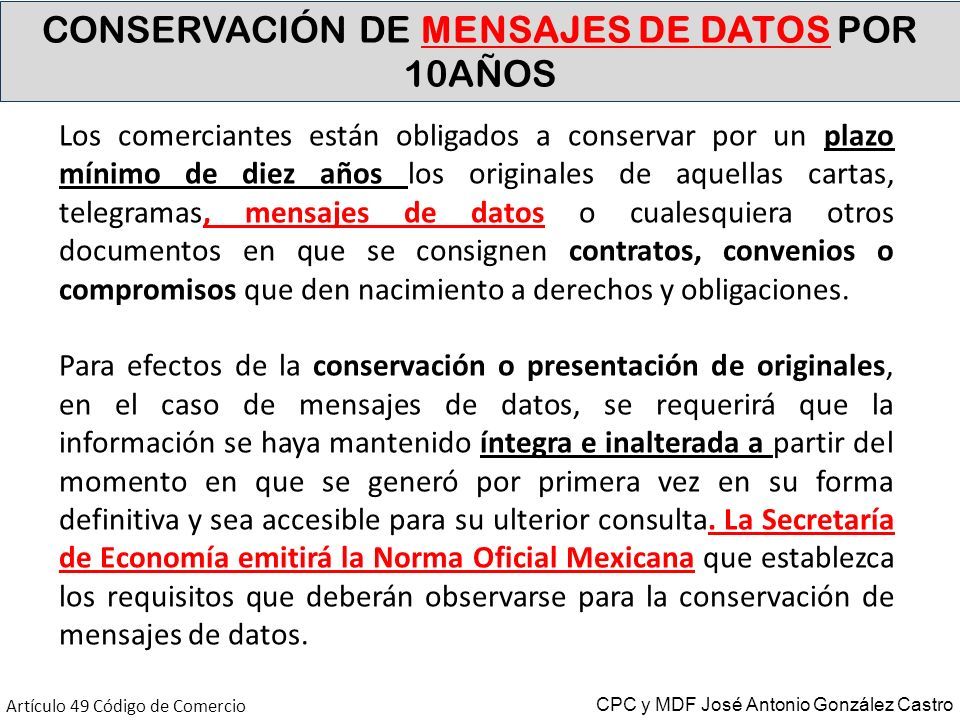 CONSERVACIÓN DE MENSAJES DE DATOS POR 10AÑOS

Los comerciantes están obligados a conservar por un plazo mínimo de diez años los originales de aquellas cartas, telegramas, mensajes de datos o cualesquiera otros documentos en que se consignen contratos, convenios o compromisos que den nacimiento a derechos y obligaciones.

Para efectos de la conservación o presentación de originales, en el caso de mensajes de datos, se requerirá que la información se haya mantenido íntegra e inalterada a partir del momento en que se generó por primera vez en su forma definitiva y sea accesible para su ulterior consulta. La Secretaría de Economía emitirá la Norma Oficial Mexicana que establezca los requisitos que deberán observarse para la conservación de mensajes de datos.

Artículo 49 Código de Comercio

CPC y MDF José Antonio González Castro